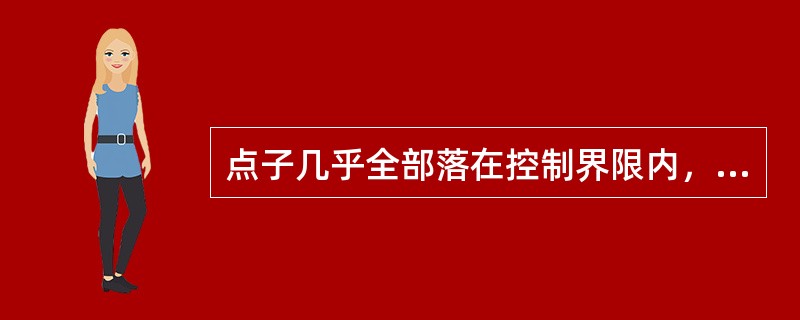 点子几乎全部落在控制界限内，...